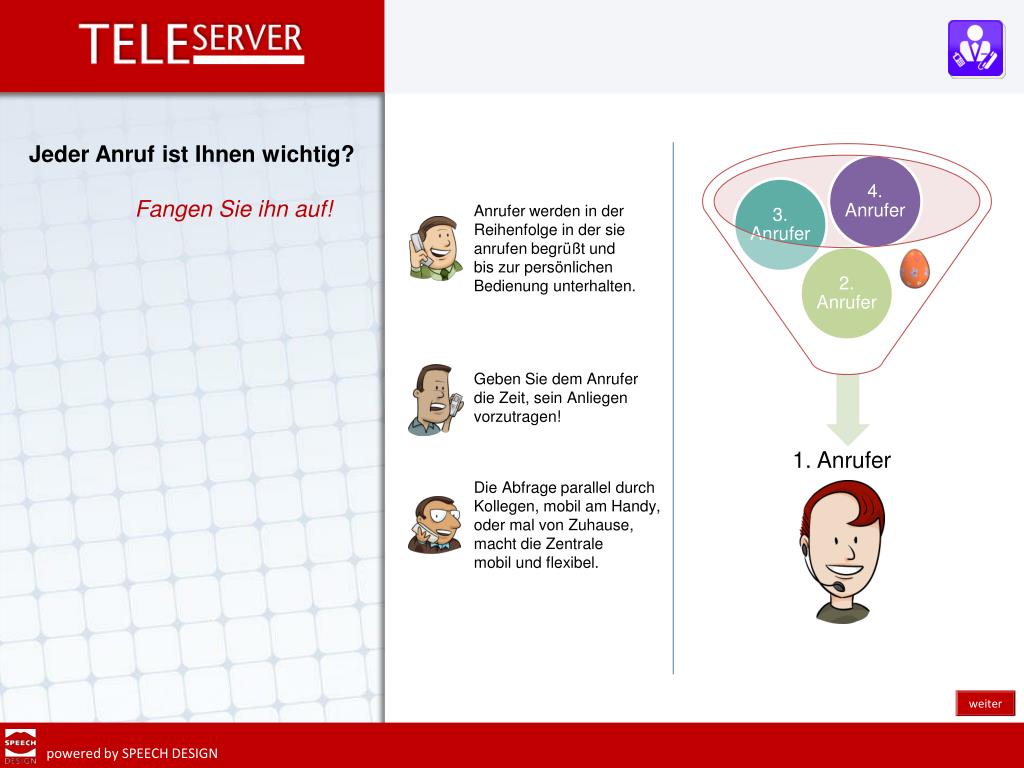 TELESERVER

Jeder Anruf ist Ihnen wichtig?

Fangen Sie ihn auf!

Anrufer werden in der Reihenfolge in der sie anrufen begrüßt und bis zur persönlichen Bedienung unterhalten.

Geben Sie dem Anrufer die Zeit, sein Anliegen vorzutragen!

Die Abfrage parallel durch Kollegen, mobil am Handy, oder mal von Zuhause, macht die Zentrale mobil und flexibel.

4. Anrufer

3. Anrufer

2. Anrufer

1. Anrufer

weiter

SPEECH DESIGN

powered by SPEECH DESIGN